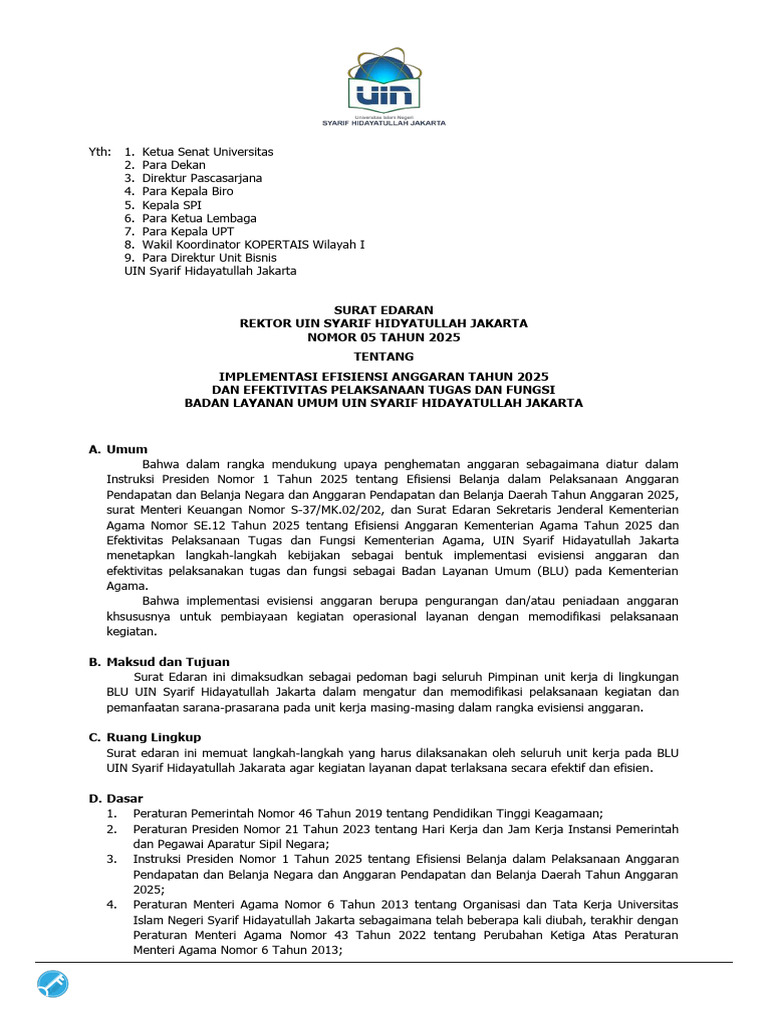 UIN
Universitas Islam Negeri
SYARIF HIDAYATULLAH JAKARTA

Yth: 1. Ketua Senat Universitas
2. Para Dekan
3. Direktur Pascasarjana
4. Para Kepala Biro
5. Kepala SPI
6. Para Ketua Lembaga
7. Para Kepala UPT
8. Wakil Koordinator KOPERTAIS Wilayah I
9. Para Direktur Unit Bisnis
UIN Syarif Hidayatullah Jakarta

SURAT EDARAN
REKTOR UIN SYARIF HIDYATULLAH JAKARTA
NOMOR 05 TAHUN 2025

TENTANG

IMPLEMENTASI EFISIENSI ANGGARAN TAHUN 2025
DAN EFEKTIVITAS PELAKSANAAN TUGAS DAN FUNGSI
BADAN LAYANAN UMUM UIN SYARIF HIDAYATULLAH JAKARTA

A. Umum
Bahwa dalam rangka mendukung upaya penghematan anggaran sebagaimana diatur dalam Instruksi Presiden Nomor 1 Tahun 2025 tentang Efisiensi Belanja dalam Pelaksanaan Anggaran Pendapatan dan Belanja Negara dan Anggaran Pendapatan dan Belanja Daerah Tahun Anggaran 2025, surat Menteri Keuangan Nomor S-37/MK.02/202, dan Surat Edaran Sekretaris Jenderal Kementerian Agama Nomor SE.12 Tahun 2025 tentang Efisiensi Anggaran Kementerian Agama Tahun 2025 dan Efektivitas Pelaksanaan Tugas dan Fungsi Kementerian Agama, UIN Syarif Hidayatullah Jakarta menetapkan langkah-langkah kebijakan sebagai bentuk implementasi evisiensi anggaran dan efektivitas pelaksanakan tugas dan fungsi sebagai Badan Layanan Umum (BLU) pada Kementerian Agama.
Bahwa implementasi evisiensi anggaran berupa pengurangan dan/atau peniadaan anggaran khsususnya untuk pembiayaan kegiatan operasional layanan dengan memodifikasi pelaksanaan kegiatan.

B. Maksud dan Tujuan
Surat Edaran ini dimaksudkan sebagai pedoman bagi seluruh Pimpinan unit kerja di lingkungan BLU UIN Syarif Hidayatullah Jakarta dalam mengatur dan memodifikasi pelaksanaan kegiatan dan pemanfaatan sarana-prasarana pada unit kerja masing-masing dalam rangka evisiensi anggaran.

C. Ruang Lingkup
Surat edaran ini memuat langkah-langkah yang harus dilaksanakan oleh seluruh unit kerja pada BLU UIN Syarif Hidayatullah Jakarata agar kegiatan layanan dapat terlaksana secara efektif dan efisien.

D. Dasar
1. Peraturan Pemerintah Nomor 46 Tahun 2019 tentang Pendidikan Tinggi Keagamaan;
2. Peraturan Presiden Nomor 21 Tahun 2023 tentang Hari Kerja dan Jam Kerja Instansi Pemerintah dan Pegawai Aparatur Sipil Negara;
3. Instruksi Presiden Nomor 1 Tahun 2025 tentang Efisiensi Belanja dalam Pelaksanaan Anggaran Pendapatan dan Belanja Negara dan Anggaran Pendapatan dan Belanja Daerah Tahun Anggaran 2025;
4. Peraturan Menteri Agama Nomor 6 Tahun 2013 tentang Organisasi dan Tata Kerja Universitas Islam Negeri Syarif Hidayatullah Jakarta sebagaimana telah beberapa kali diubah, terakhir dengan Peraturan Menteri Agama Nomor 43 Tahun 2022 tentang Perubahan Ketiga Atas Peraturan Menteri Agama Nomor 6 Tahun 2013;